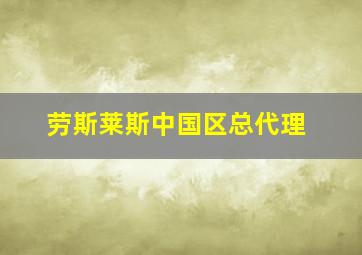 劳斯莱斯中国区总代理